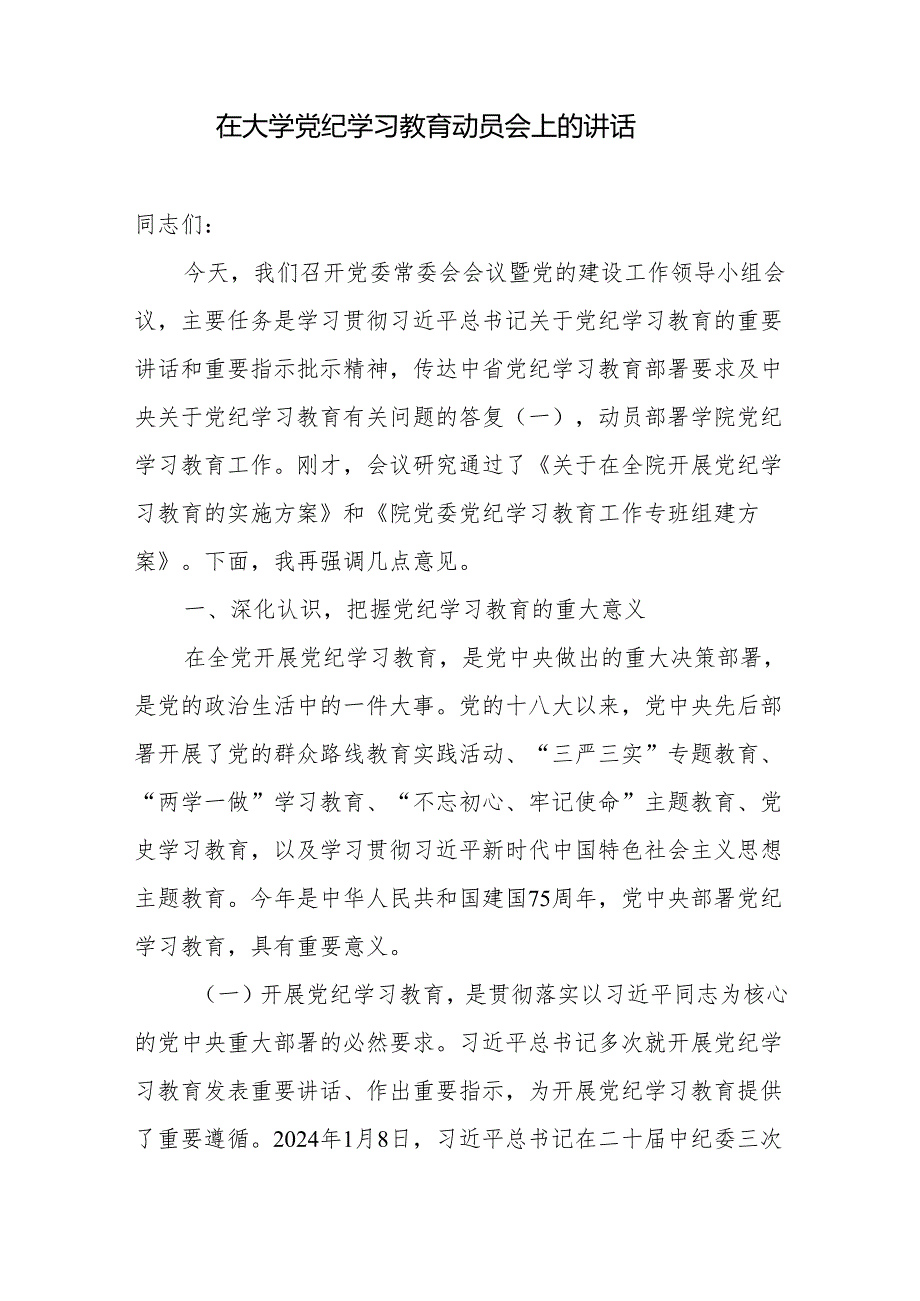 在大学党纪学习教育动员会上的讲话

同志们：

今天，我们召开党委常委会会议暨党的建设工作领导小组会议，主要任务是学习贯彻习近平总书记关于党纪学习教育的重要讲话和重要指示批示精神，传达中省党纪学习教育部署要求及中央关于党纪学习教育有关问题的答复（一），动员部署学院党纪学习教育工作。刚才，会议研究通过了《关于在全院开展党纪学习教育的实施方案》和《院党委党纪学习教育工作专班组建方案》。下面，我再强调几点意见。

一、深化认识，把握党纪学习教育的重大意义

在全党开展党纪学习教育，是党中央做出的重大决策部署，是党的政治生活中的一件大事。党的十八大以来，党中央先后部署开展了党的群众路线教育实践活动、“三严三实”专题教育、“两学一做”学习教育、“不忘初心、牢记使命”主题教育、党史学习教育，以及学习贯彻习近平新时代中国特色社会主义思想主题教育。今年是中华人民共和国建国75周年，党中央部署党纪学习教育，具有重要意义。

（一）开展党纪学习教育，是贯彻落实以习近平同志为核心的党中央重大部署的必然要求。习近平总书记多次就开展党纪学习教育发表重要讲话、作出重要指示，为开展党纪学习教育提供了重要遵循。2024年1月8日，习近平总书记在二十届中纪委三次